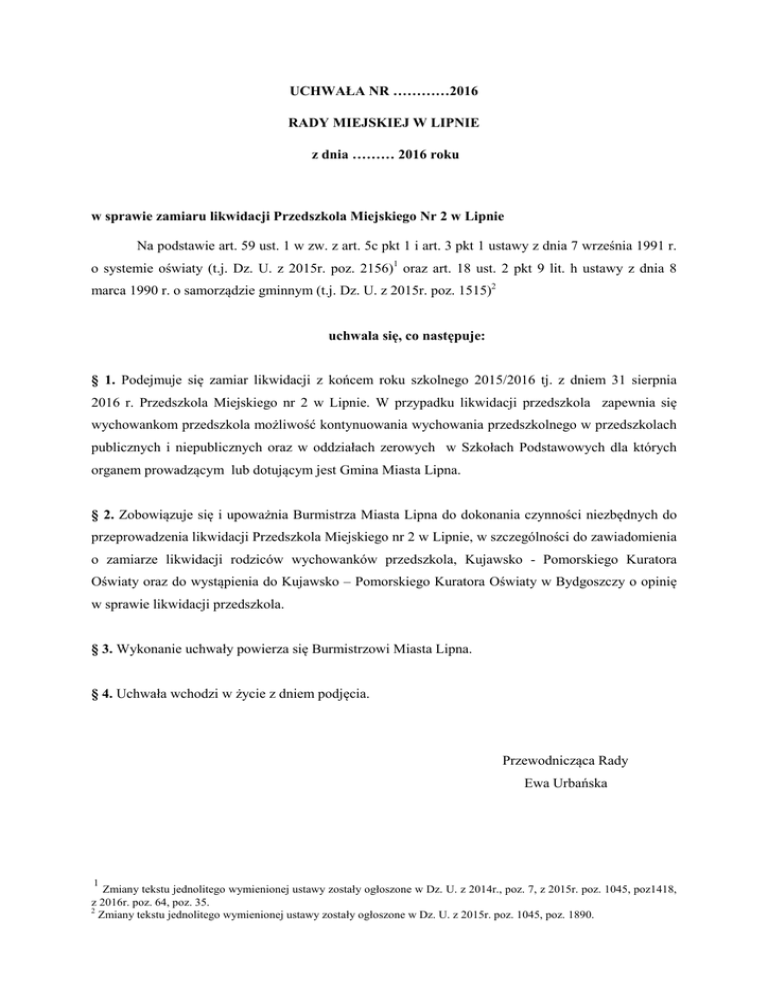 UCHWAŁA NR …………2016

RADY MIEJSKIEJ W LIPNIE

z dnia ……… 2016 roku

w sprawie zamiaru likwidacji Przedszkola Miejskiego Nr 2 w Lipnie

Na podstawie art. 59 ust. 1 w zw. z art. 5c pkt 1 i art. 3 pkt 1 ustawy z dnia 7 września 1991 r. o systemie oświaty (t.j. Dz. U. z 2015r. poz. 2156)$^1$ oraz art. 18 ust. 2 pkt 9 lit. h ustawy z dnia 8 marca 1990 r. o samorządzie gminnym (t.j. Dz. U. z 2015r. poz. 1515)$^2$

uchwala się, co następuje:

§ 1. Podejmuje się zamiar likwidacji z końcem roku szkolnego 2015/2016 tj. z dniem 31 sierpnia 2016 r. Przedszkola Miejskiego nr 2 w Lipnie. W przypadku likwidacji przedszkola zapewnia się wychowankom przedszkola możliwość kontynuowania wychowania przedszkolnego w przedszkolach publicznych i niepublicznych oraz w oddziałach zerowych w Szkołach Podstawowych dla których organem prowadzącym lub dotującym jest Gmina Miasta Lipna.

§ 2. Zobowiązuje się i upoważnia Burmistrza Miasta Lipna do dokonania czynności niezbędnych do przeprowadzenia likwidacji Przedszkola Miejskiego nr 2 w Lipnie, w szczególności do zawiadomienia o zamiarze likwidacji rodziców wychowanków przedszkola, Kujawsko - Pomorskiego Kuratora Oświaty oraz do wystąpienia do Kujawsko – Pomorskiego Kuratora Oświaty w Bydgoszczy o opinię w sprawie likwidacji przedszkola.

§ 3. Wykonanie uchwały powierza się Burmistrzowi Miasta Lipna.

§ 4. Uchwała wchodzi w życie z dniem podjęcia.

Przewodnicząca Rady
Ewa Urbańska

$^1$ Zmiany tekstu jednolitego wymienionej ustawy zostały ogłoszone w Dz. U. z 2014r., poz. 7, z 2015r. poz. 1045, poz1418, z 2016r. poz. 64, poz. 35.
$^2$ Zmiany tekstu jednolitego wymienionej ustawy zostały ogłoszone w Dz. U. z 2015r. poz. 1045, poz. 1890.